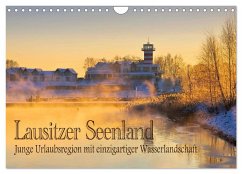 Lausitzer Seenland

Junge Urlaubsregion mit einzigartiger Wasserlandschaft